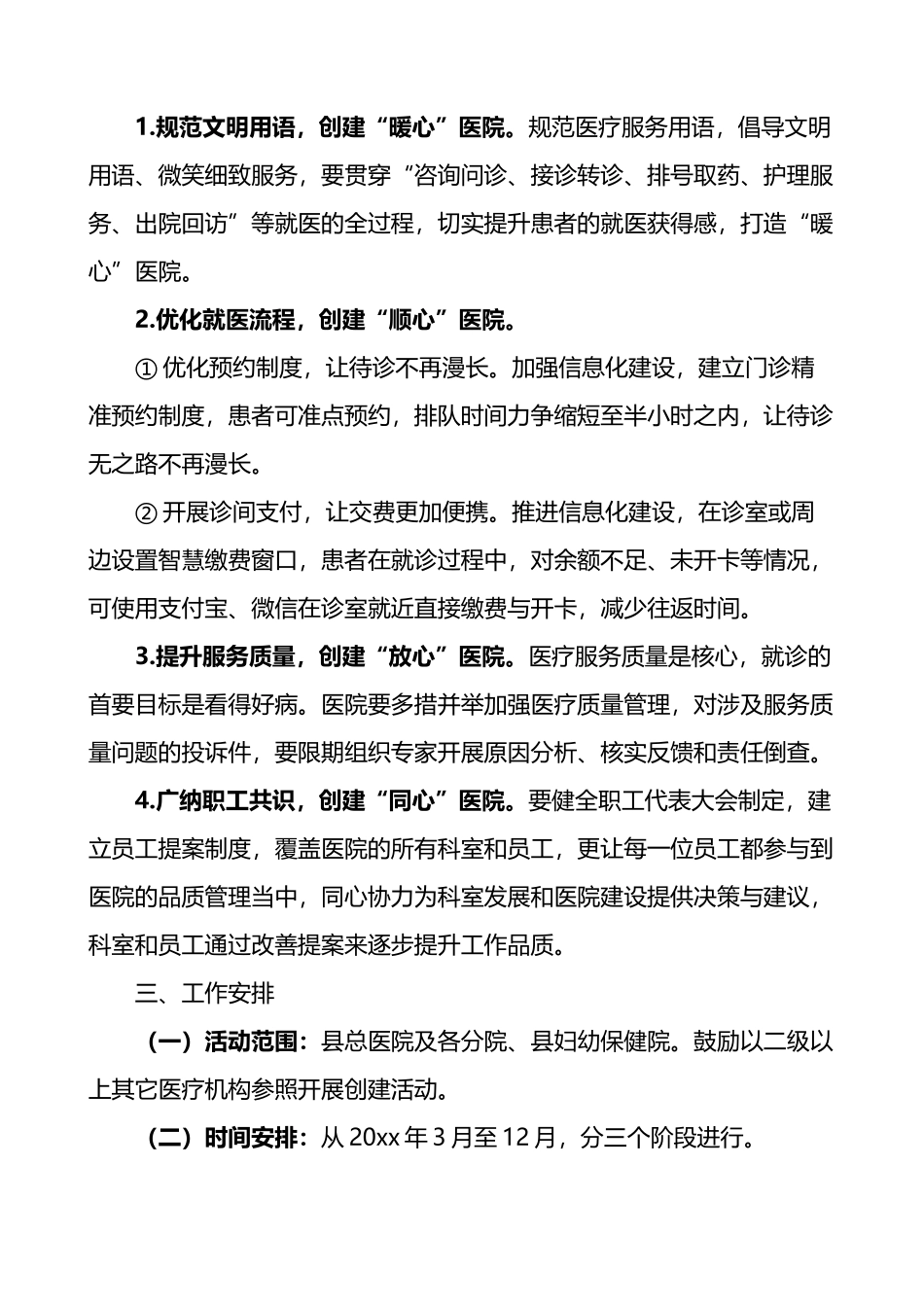 1.规范文明用语，创建“暖心”医院。规范医疗服务用语，倡导文明用语、微笑细致服务，要贯穿“咨询问诊、接诊转诊、排号取药、护理服务、出院回访”等就医的全过程，切实提升患者的就医获得感，打造“暖心”医院。

2.优化就医流程，创建“顺心”医院。

① 优化预约制度，让待诊不再漫长。加强信息化建设，建立门诊精准预约制度，患者可准点预约，排队时间力争缩短至半小时之内，让待诊无之路不再漫长。

② 开展诊间支付，让交费更加便携。推进信息化建设，在诊室或周边设置智慧缴费窗口，患者在就诊过程中，对余额不足、未开卡等情况，可使用支付宝、微信在诊室就近直接缴费与开卡，减少往返时间。

3.提升服务质量，创建“放心”医院。医疗服务质量是核心，就诊的首要目标是看得好病。医院要多措并举加强医疗质量管理，对涉及服务质量问题的投诉件，要限期组织专家开展原因分析、核实反馈和责任倒查。

4.广纳职工共识，创建“同心”医院。要健全职工代表大会制定，建立员工提案制度，覆盖医院的所有科室和员工，更让每一位员工都参与到医院的品质管理当中，同心协力为科室发展和医院建设提供决策与建议，科室和员工通过改善提案来逐步提升工作品质。

三、工作安排

（一）活动范围：县总医院及各分院、县妇幼保健院。鼓励以二级以上其它医疗机构参照开展创建活动。

（二）时间安排：从 20xx 年 3 月至 12 月，分三个阶段进行。